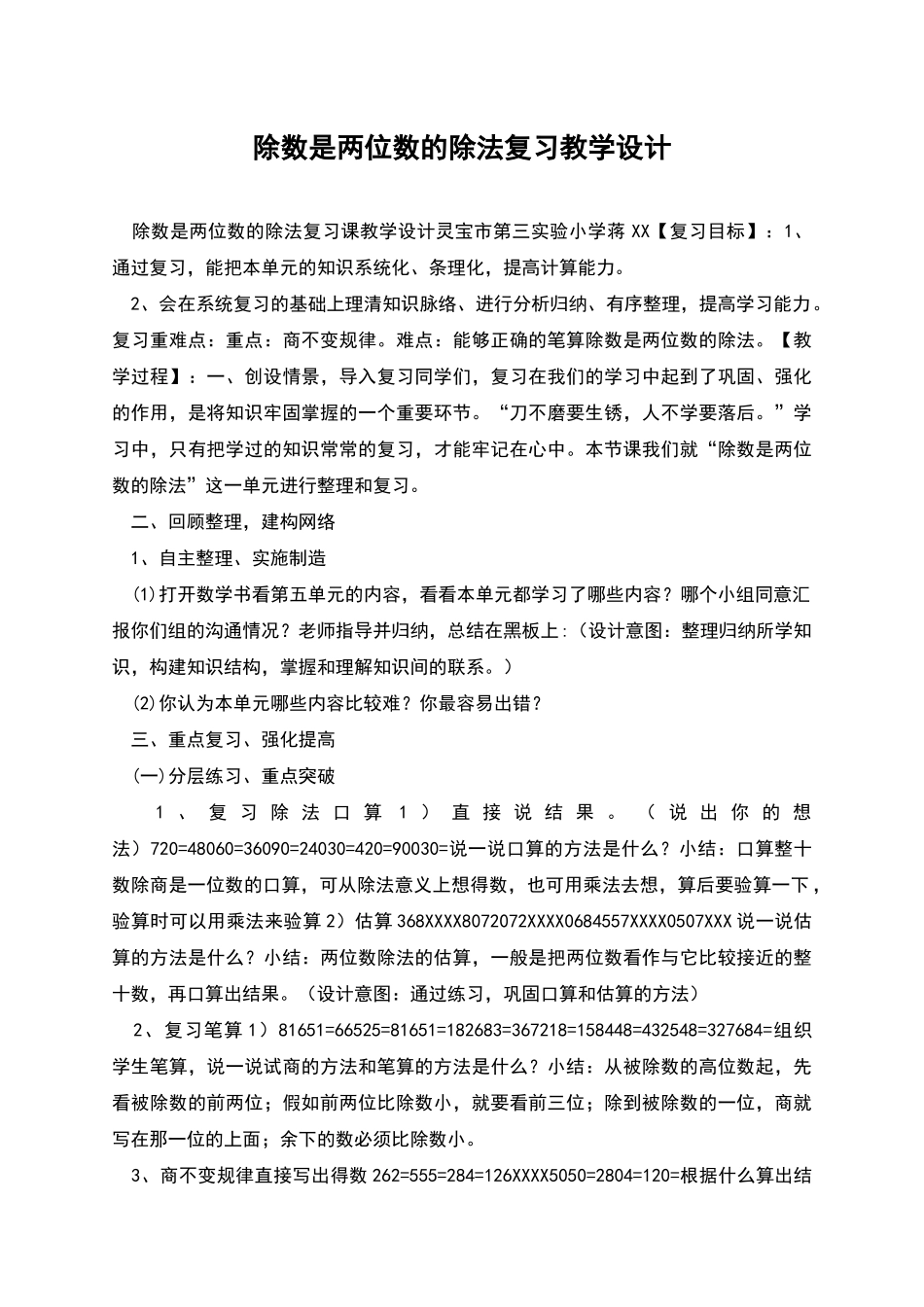 除数是两位数的除法复习教学设计

除数是两位数的除法复习课教学设计灵宝市第三实验小学蒋XX【复习目标】：1、通过复习，能把本单元的知识系统化、条理化，提高计算能力。

2、会在系统复习的基础上理清知识脉络、进行分析归纳、有序整理，提高学习能力。复习重难点：重点：商不变规律。难点：能够正确的笔算除数是两位数的除法。【教学过程】：一、创设情景，导入复习同学们，复习在我们的学习中起到了巩固、强化的作用，是将知识牢固掌握的一个重要环节。“刀不磨要生锈，人不学要落后。”学习中，只有把学过的知识常常的复习，才能牢记在心中。本节课我们就“除数是两位数的除法”这一单元进行整理和复习。

二、回顾整理，建构网络

1、自主整理、实施制造

(1)打开数学书看第五单元的内容，看看本单元都学习了哪些内容？哪个小组同意汇报你们组的沟通情况？老师指导并归纳，总结在黑板上：(设计意图：整理归纳所学知识，构建知识结构，掌握和理解知识间的联系。)

(2)你认为本单元哪些内容比较难？你最容易出错？

三、重点复习、强化提高

(一)分层练习、重点突破

1、复习除法口算1）直接说结果。（说出你的想法）720=48060=36090=24030=420=90030=说一说口算的方法是什么？小结：口算整十数除商是一位数的口算，可从除法意义上想得数，也可用乘法去想，算后要验算一下，验算时可以用乘法来验算2）估算368XXXX8072072XXXX0684557XXXX0507XXX说一说估算的方法是什么？小结：两位数除法的估算，一般是把两位数看作与它比较接近的整十数，再口算出结果。（设计意图：通过练习，巩固口算和估算的方法）

2、复习笔算1）81651=66525=81651=182683=367218=158448=432548=327684=组织学生笔算，说一说试商的方法和笔算的方法是什么？小结：从被除数的高位数起，先看被除数的前两位；假如前两位比除数小，就要看前三位；除到被除数的一位，商就写在那一位的上面；余下的数必须比除数小。

3、商不变规律直接写出得数262=555=284=126XXXX5050=2804=120=根据什么算出结